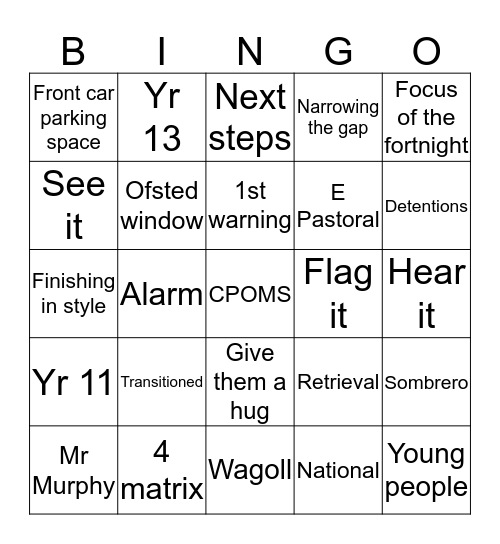 | B | I | N | G | O |
|---|---|---|---|---|
| Front car parking space | Yr 13 | Next steps | Narrowing the gap | Focus of the fortnight |
| See it | Ofsted window | 1st warning | E Pastoral | Detentions |
| Finishing in style | Alarm | CPOMS | Flag it | Hear it |
| Yr 11 | Transitioned | Give them a hug | Retrieval | Sombrero |
| Mr Murphy | 4 matrix | Wagoll | National | Young people |